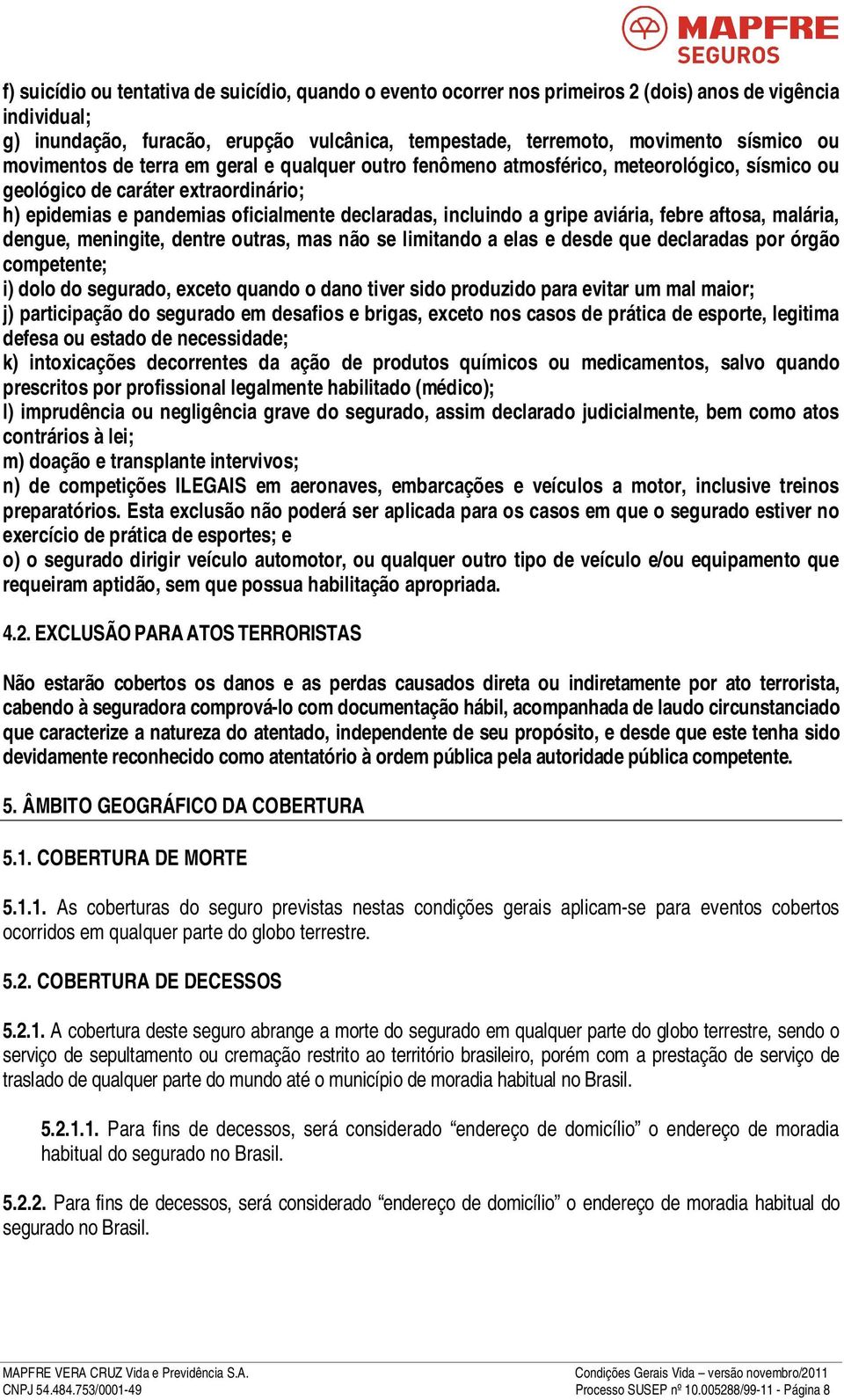 MAPFRE SEGUROS

f) suicídio ou tentativa de suicídio, quando o evento ocorrer nos primeiros 2 (dois) anos de vigência individual;
g) inundação, furacão, erupção vulcânica, tempestade, terremoto, movimento sísmico ou movimentos de terra em geral e qualquer outro fenômeno atmosférico, meteorológico, sísmico ou geológico de caráter extraordinário;
h) epidemias e pandemias oficialmente declaradas, incluindo a gripe aviária, febre aftosa, malária, dengue, meningite, dentre outras, mas não se limitando a elas e desde que declaradas por órgão competente;
i) dolo do segurado, exceto quando o dano tiver sido produzido para evitar um mal maior;
j) participação do segurado em desafios e brigas, exceto nos casos de prática de esporte, legitima defesa ou estado de necessidade;
k) intoxicações decorrentes da ação de produtos químicos ou medicamentos, salvo quando prescritos por profissional legalmente habilitado (médico);
l) imprudência ou negligência grave do segurado, assim declarado judicialmente, bem como atos contrários à lei;
m) doação e transplante intervivos;
n) de competições ILEGAIS em aeronaves, embarcações e veículos a motor, inclusive treinos preparatórios. Esta exclusão não poderá ser aplicada para os casos em que o segurado estiver no exercício de prática de esportes; e
o) o segurado dirigir veículo automotor, ou qualquer outro tipo de veículo e/ou equipamento que requeiram aptidão, sem que possua habilitação apropriada.

4.2. EXCLUSÃO PARA ATOS TERRORISTAS

Não estarão cobertos os danos e as perdas causados direta ou indiretamente por ato terrorista, cabendo à seguradora comprová-lo com documentação hábil, acompanhada de laudo circunstanciado que caracterize a natureza do atentado, independente de seu propósito, e desde que este tenha sido devidamente reconhecido como atentatório à ordem pública pela autoridade pública competente.

5. ÂMBITO GEOGRÁFICO DA COBERTURA

5.1. COBERTURA DE MORTE

5.1.1. As coberturas do seguro previstas nestas condições gerais aplicam-se para eventos cobertos ocorridos em qualquer parte do globo terrestre.

5.2. COBERTURA DE DECESSOS

5.2.1. A cobertura deste seguro abrange a morte do segurado em qualquer parte do globo terrestre, sendo o serviço de sepultamento ou cremação restrito ao território brasileiro, porém com a prestação de serviço de traslado de qualquer parte do mundo até o município de moradia habitual no Brasil.

5.2.1.1. Para fins de decessos, será considerado “endereço de domicílio” o endereço de moradia habitual do segurado no Brasil.

5.2.2. Para fins de decessos, será considerado “endereço de domicílio” o endereço de moradia habitual do segurado no Brasil.

MAPFRE VERA CRUZ Vida e Previdência S.A.
CNPJ 54.484.753/0001-49
Condições Gerais Vida – versão novembro/2011
Processo SUSEP nº 10.005288/99-11 - Página 8